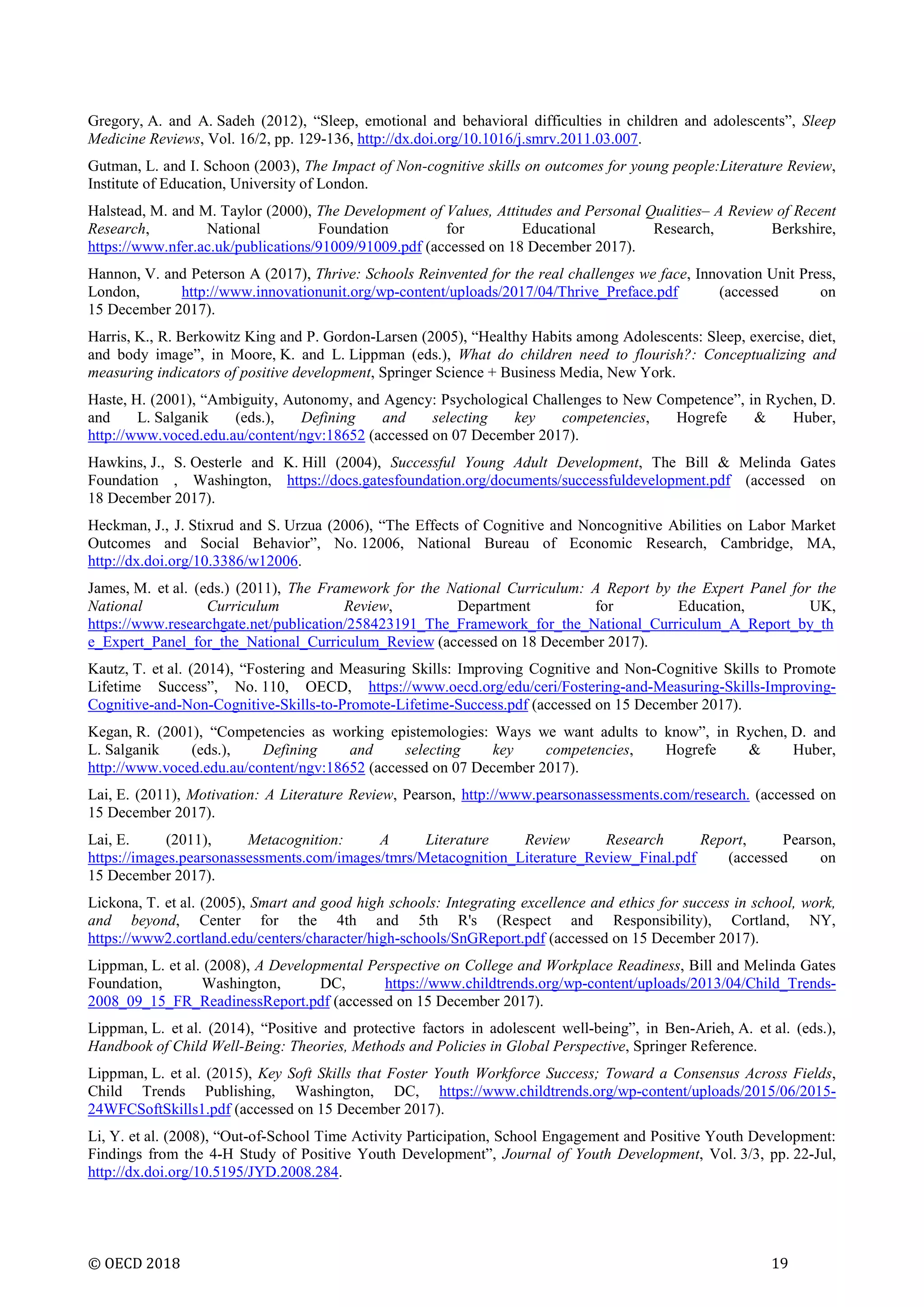 Gregory, A. and A. Sadeh (2012), “Sleep, emotional and behavioral difficulties in children and adolescents”, Sleep Medicine Reviews, Vol. 16/2, pp. 129-136, http://dx.doi.org/10.1016/j.smrv.2011.03.007.

Gutman, L. and I. Schoon (2003), The Impact of Non-cognitive skills on outcomes for young people:Literature Review, Institute of Education, University of London.

Halstead, M. and M. Taylor (2000), The Development of Values, Attitudes and Personal Qualities– A Review of Recent Research, National Foundation for Educational Research, Berkshire, https://www.nfer.ac.uk/publications/91009/91009.pdf (accessed on 18 December 2017).

Hannon, V. and Peterson A (2017), Thrive: Schools Reinvented for the real challenges we face, Innovation Unit Press, London, http://www.innovationunit.org/wp-content/uploads/2017/04/Thrive_Preface.pdf (accessed on 15 December 2017).

Harris, K., R. Berkowitz King and P. Gordon-Larsen (2005), “Healthy Habits among Adolescents: Sleep, exercise, diet, and body image”, in Moore, K. and L. Lippman (eds.), What do children need to flourish?: Conceptualizing and measuring indicators of positive development, Springer Science + Business Media, New York.

Haste, H. (2001), “Ambiguity, Autonomy, and Agency: Psychological Challenges to New Competence”, in Rychen, D. and L. Salganik (eds.), Defining and selecting key competencies, Hogrefe & Huber, http://www.voced.edu.au/content/ngv:18652 (accessed on 07 December 2017).

Hawkins, J., S. Oesterle and K. Hill (2004), Successful Young Adult Development, The Bill & Melinda Gates Foundation , Washington, https://docs.gatesfoundation.org/documents/successfuldevelopment.pdf (accessed on 18 December 2017).

Heckman, J., J. Stixrud and S. Urzua (2006), “The Effects of Cognitive and Noncognitive Abilities on Labor Market Outcomes and Social Behavior”, No. 12006, National Bureau of Economic Research, Cambridge, MA, http://dx.doi.org/10.3386/w12006.

James, M. et al. (eds.) (2011), The Framework for the National Curriculum: A Report by the Expert Panel for the National Curriculum Review, Department for Education, UK, https://www.researchgate.net/publication/258423191_The_Framework_for_the_National_Curriculum_A_Report_by_the_Expert_Panel_for_the_National_Curriculum_Review (accessed on 18 December 2017).

Kautz, T. et al. (2014), “Fostering and Measuring Skills: Improving Cognitive and Non-Cognitive Skills to Promote Lifetime Success”, No. 110, OECD, https://www.oecd.org/edu/ceri/Fostering-and-Measuring-Skills-Improving-Cognitive-and-Non-Cognitive-Skills-to-Promote-Lifetime-Success.pdf (accessed on 15 December 2017).

Kegan, R. (2001), “Competencies as working epistemologies: Ways we want adults to know”, in Rychen, D. and L. Salganik (eds.), Defining and selecting key competencies, Hogrefe & Huber, http://www.voced.edu.au/content/ngv:18652 (accessed on 07 December 2017).

Lai, E. (2011), Motivation: A Literature Review, Pearson, http://www.pearsonassessments.com/research. (accessed on 15 December 2017).

Lai, E. (2011), Metacognition: A Literature Review Research Report, Pearson, https://images.pearsonassessments.com/images/tmrs/Metacognition_Literature_Review_Final.pdf (accessed on 15 December 2017).

Lickona, T. et al. (2005), Smart and good high schools: Integrating excellence and ethics for success in school, work, and beyond, Center for the 4th and 5th R's (Respect and Responsibility), Cortland, NY, https://www2.cortland.edu/centers/character/high-schools/SnGReport.pdf (accessed on 15 December 2017).

Lippman, L. et al. (2008), A Developmental Perspective on College and Workplace Readiness, Bill and Melinda Gates Foundation, Washington, DC, https://www.childtrends.org/wp-content/uploads/2013/04/Child_Trends-2008_09_15_FR_ReadinessReport.pdf (accessed on 15 December 2017).

Lippman, L. et al. (2014), “Positive and protective factors in adolescent well-being”, in Ben-Arieh, A. et al. (eds.), Handbook of Child Well-Being: Theories, Methods and Policies in Global Perspective, Springer Reference.

Lippman, L. et al. (2015), Key Soft Skills that Foster Youth Workforce Success; Toward a Consensus Across Fields, Child Trends Publishing, Washington, DC, https://www.childtrends.org/wp-content/uploads/2015/06/2015-24WFCSoftSkills1.pdf (accessed on 15 December 2017).

Li, Y. et al. (2008), “Out-of-School Time Activity Participation, School Engagement and Positive Youth Development: Findings from the 4-H Study of Positive Youth Development”, Journal of Youth Development, Vol. 3/3, pp. 22-Jul, http://dx.doi.org/10.5195/JYD.2008.284.

© OECD 2018 19